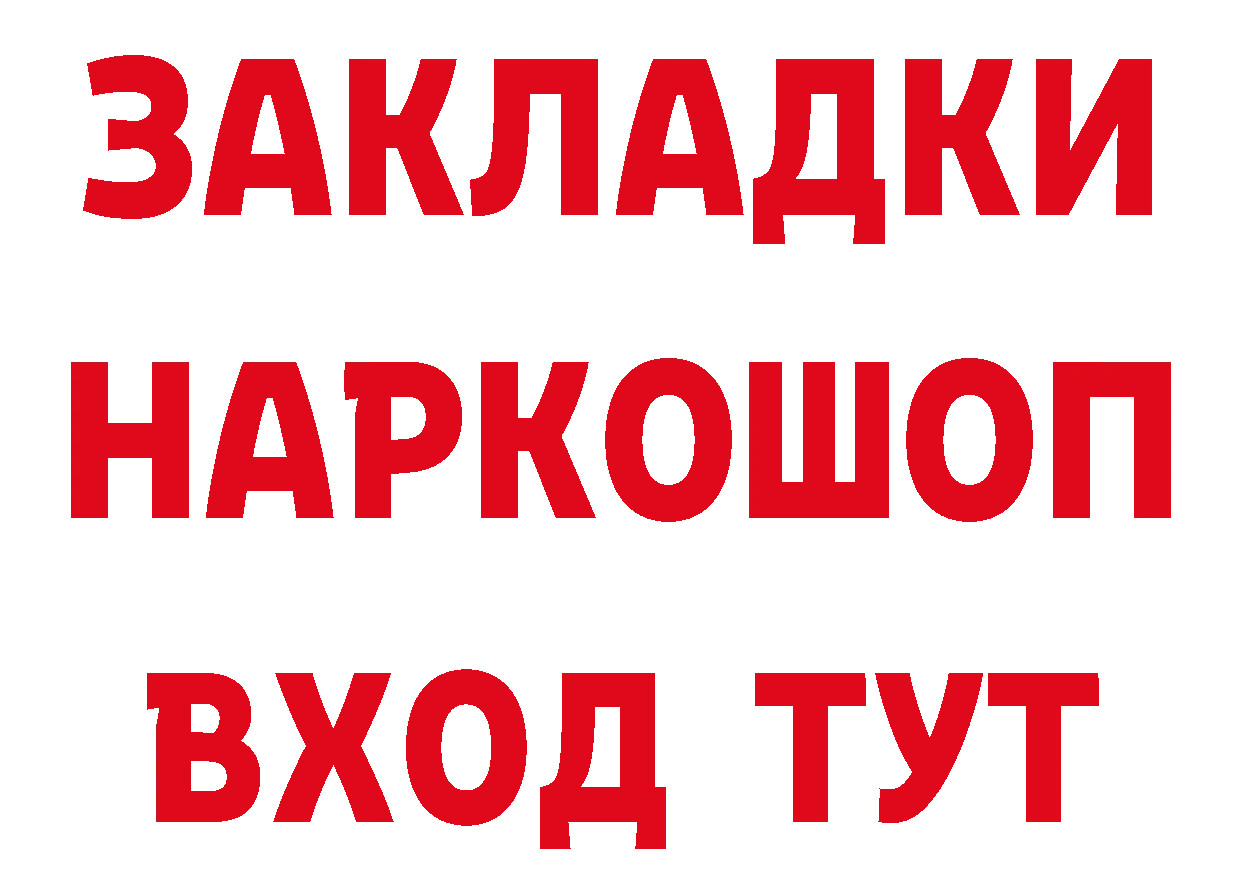 ЗАКЛАДКИ НАРКОШОП ВХОД ТУТ